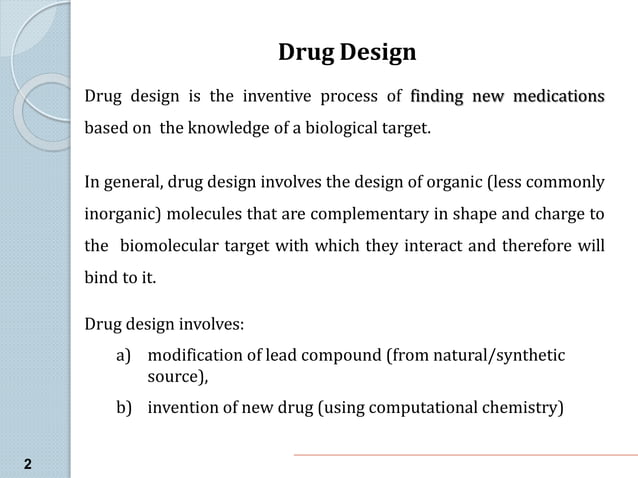 Drug Design

Drug design is the inventive process of finding new medications based on the knowledge of a biological target.

In general, drug design involves the design of organic (less commonly inorganic) molecules that are complementary in shape and charge to the biomolecular target with which they interact and therefore will bind to it.

Drug design involves:

a) modification of lead compound (from natural/synthetic source),

b) invention of new drug (using computational chemistry)

2